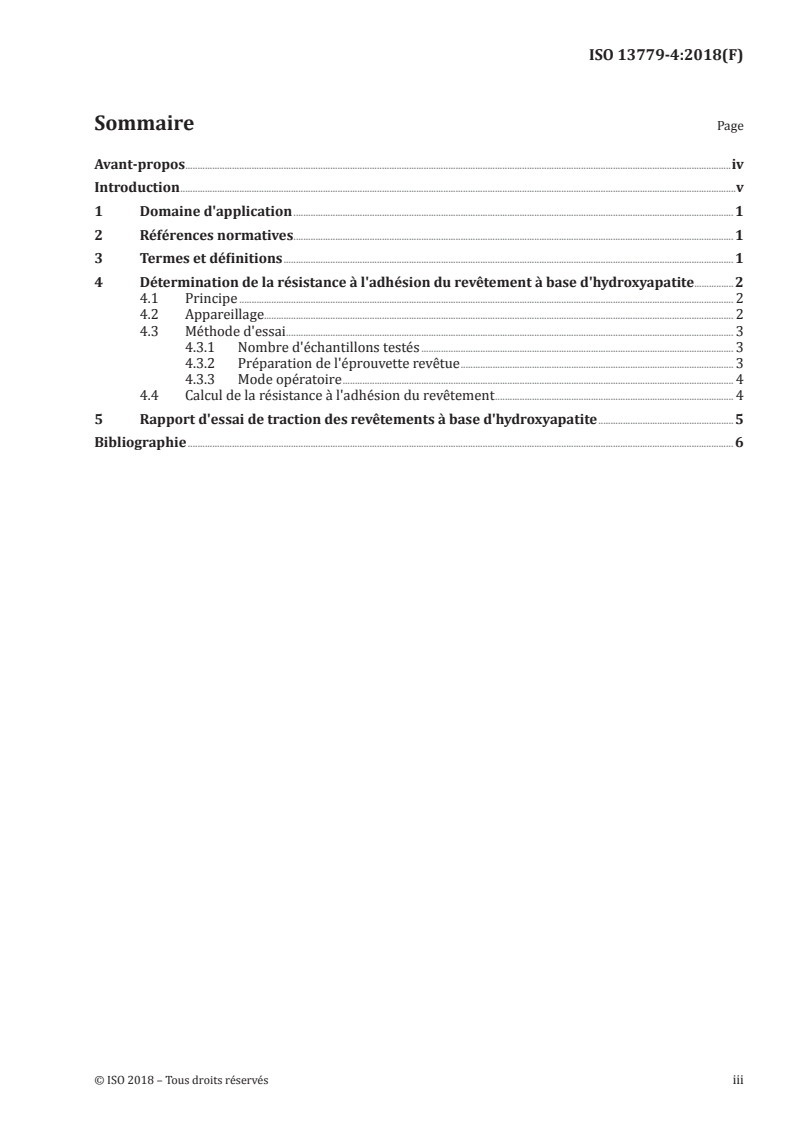 ISO 13779-4:2018(F)

Sommaire

Page

Avant-propos iv
Introduction v
1 Domaine d'application 1
2 Références normatives 1
3 Termes et définitions 1
4 Détermination de la résistance à l'adhésion du revêtement à base d'hydroxyapatite 2
4.1 Principe 2
4.2 Appareillage 2
4.3 Méthode d'essai 3
4.3.1 Nombre d'échantillons testés 3
4.3.2 Préparation de l'éprouvette revêtue 3
4.3.3 Mode opératoire 4
4.4 Calcul de la résistance à l'adhésion du revêtement 4
5 Rapport d'essai de traction des revêtements à base d'hydroxyapatite 5
Bibliographie 6

© ISO 2018 – Tous droits réservés

iii